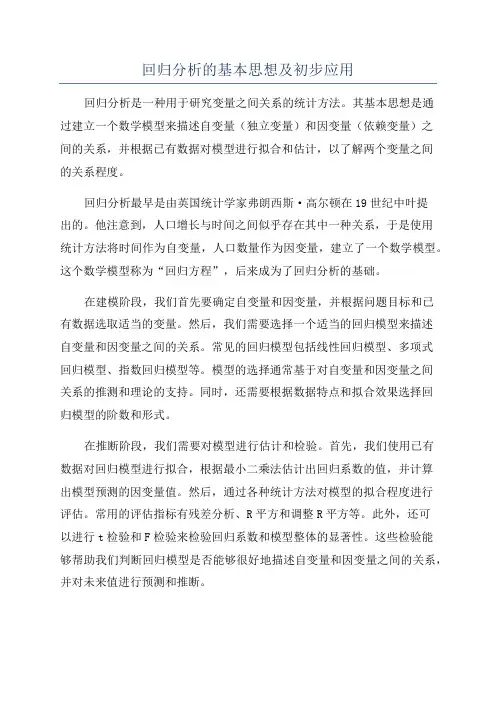 回归分析的基本思想及初步应用

回归分析是一种用于研究变量之间关系的统计方法。其基本思想是通过建立一个数学模型来描述自变量（独立变量）和因变量（依赖变量）之间的关系，并根据已有数据对模型进行拟合和估计，以了解两个变量之间的关系程度。

回归分析最早是由英国统计学家弗朗西斯·高尔顿在19世纪中叶提出的。他注意到，人口增长与时间之间似乎存在其中一种关系，于是使用统计方法将时间作为自变量，人口数量作为因变量，建立了一个数学模型。这个数学模型称为“回归方程”，后来成为了回归分析的基础。

在建模阶段，我们首先要确定自变量和因变量，并根据问题目标和已有数据选取适当的变量。然后，我们需要选择一个适当的回归模型来描述自变量和因变量之间的关系。常见的回归模型包括线性回归模型、多项式回归模型、指数回归模型等。模型的选择通常基于对自变量和因变量之间关系的推测和理论的支持。同时，还需要根据数据特点和拟合效果选择回归模型的阶数和形式。

在推断阶段，我们需要对模型进行估计和检验。首先，我们使用已有数据对回归模型进行拟合，根据最小二乘法估计出回归系数的值，并计算出模型预测的因变量值。然后，通过各种统计方法对模型的拟合程度进行评估。常用的评估指标有残差分析、R平方和调整R平方等。此外，还可以进行t检验和F检验来检验回归系数和模型整体的显著性。这些检验能够帮助我们判断回归模型是否能够很好地描述自变量和因变量之间的关系，并对未来值进行预测和推断。